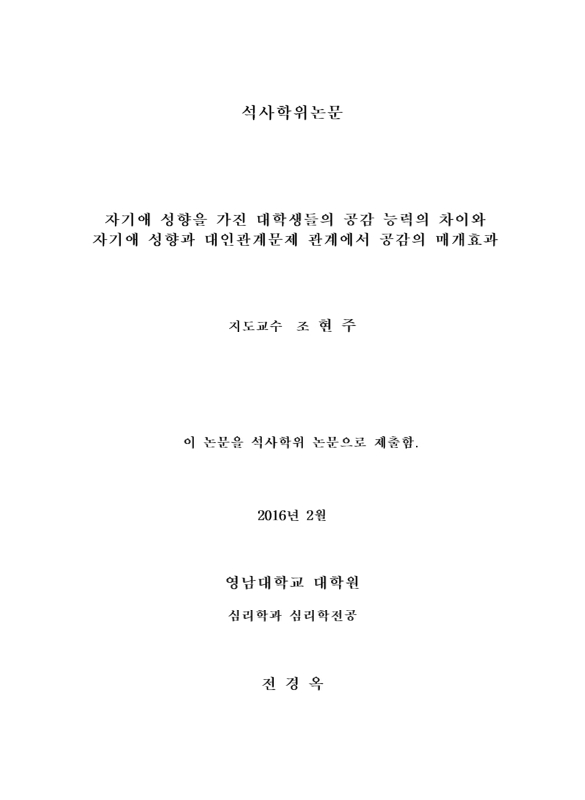 석사학위논문

자기애 성향을 가진 대학생들의 공감 능력의 차이와
자기애 성향과 대인관계문제 관계에서 공감의 매개효과

지도교수 조 현 주

이 논문을 석사학위 논문으로 제출함.

2016년 2월

영남대학교 대학원

심리학과 심리학전공

전 경 옥